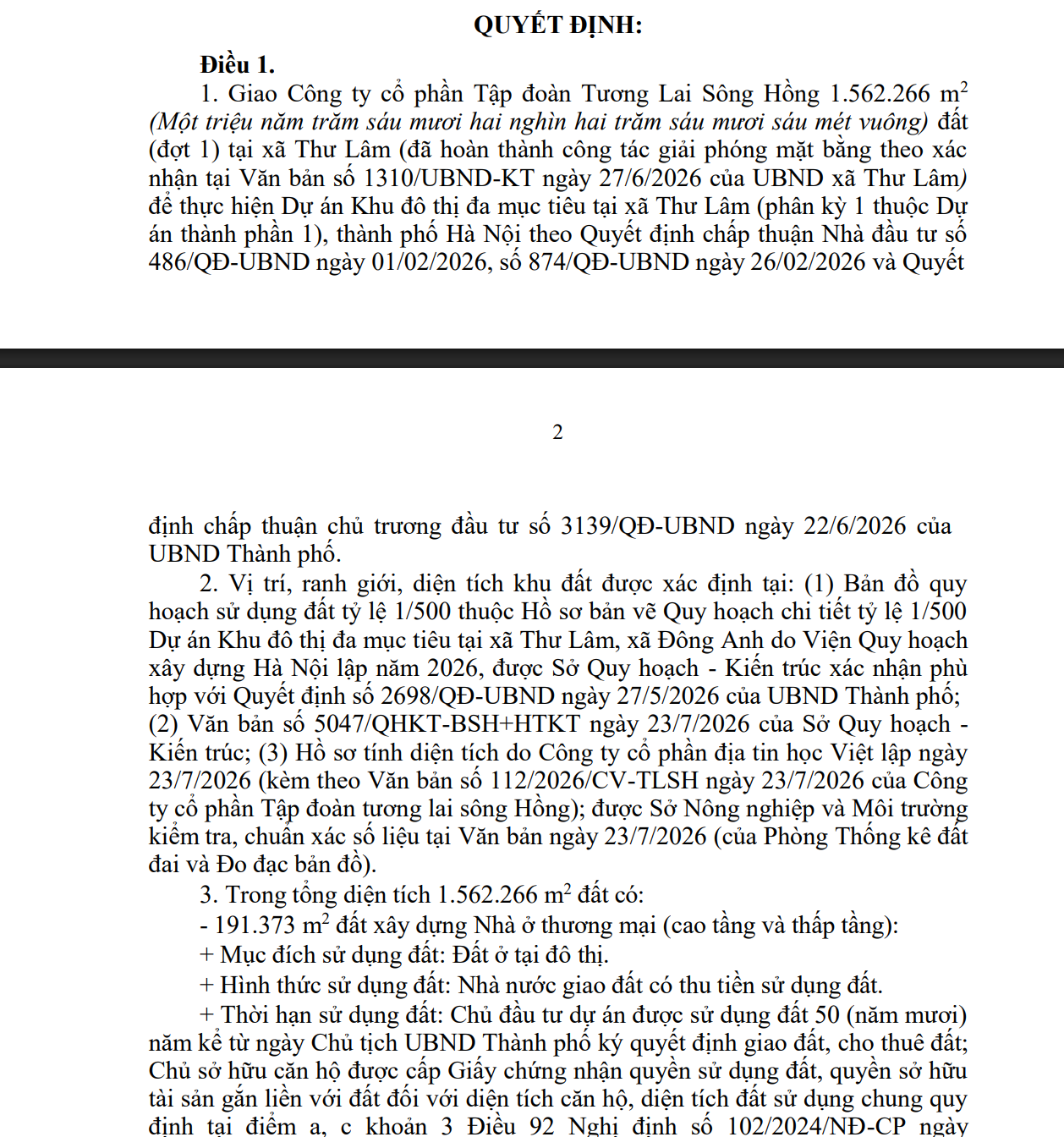 QUYẾT ĐỊNH:

Điều 1.

1. Giao Công ty cổ phần Tập đoàn Tương Lai Sông Hồng 1.562.266 $m^2$ (Một triệu năm trăm sáu mươi hai nghìn hai trăm sáu mươi sáu mét vuông) đất (đợt 1) tại xã Thư Lâm (đã hoàn thành công tác giải phóng mặt bằng theo xác nhận tại Văn bản số 1310/UBND-KT ngày 27/6/2026 của UBND xã Thư Lâm) để thực hiện Dự án Khu đô thị đa mục tiêu tại xã Thư Lâm (phân kỳ 1 thuộc Dự án thành phần 1), thành phố Hà Nội theo Quyết định chấp thuận Nhà đầu tư số 486/QĐ-UBND ngày 01/02/2026, số 874/QĐ-UBND ngày 26/02/2026 và Quyết

2

định chấp thuận chủ trương đầu tư số 3139/QĐ-UBND ngày 22/6/2026 của UBND Thành phố.

2. Vị trí, ranh giới, diện tích khu đất được xác định tại: (1) Bản đồ quy hoạch sử dụng đất tỷ lệ 1/500 thuộc Hồ sơ bản vẽ Quy hoạch chi tiết tỷ lệ 1/500 Dự án Khu đô thị đa mục tiêu tại xã Thư Lâm, xã Đông Anh do Viện Quy hoạch xây dựng Hà Nội lập năm 2026, được Sở Quy hoạch - Kiến trúc xác nhận phù hợp với Quyết định số 2698/QĐ-UBND ngày 27/5/2026 của UBND Thành phố; (2) Văn bản số 5047/QHKT-BSH+HTKT ngày 23/7/2026 của Sở Quy hoạch - Kiến trúc; (3) Hồ sơ tính diện tích do Công ty cổ phần địa tin học Việt lập ngày 23/7/2026 (kèm theo Văn bản số 112/2026/CV-TLSH ngày 23/7/2026 của Công ty cổ phần Tập đoàn tương lai sông Hồng); được Sở Nông nghiệp và Môi trường kiểm tra, chuẩn xác số liệu tại Văn bản ngày 23/7/2026 (của Phòng Thống kê đất đai và Đo đạc bản đồ).

3. Trong tổng diện tích 1.562.266 $m^2$ đất có:

- 191.373 $m^2$ đất xây dựng Nhà ở thương mại (cao tầng và thấp tầng):

+ Mục đích sử dụng đất: Đất ở tại đô thị.

+ Hình thức sử dụng đất: Nhà nước giao đất có thu tiền sử dụng đất.

+ Thời hạn sử dụng đất: Chủ đầu tư dự án được sử dụng đất 50 (năm mươi) năm kể từ ngày Chủ tịch UBND Thành phố ký quyết định giao đất, cho thuê đất; Chủ sở hữu căn hộ được cấp Giấy chứng nhận quyền sử dụng đất, quyền sở hữu tài sản gắn liền với đất đối với diện tích căn hộ, diện tích đất sử dụng chung quy định tại điểm a, c khoản 3 Điều 92 Nghị định số 102/2024/NĐ-CP ngày